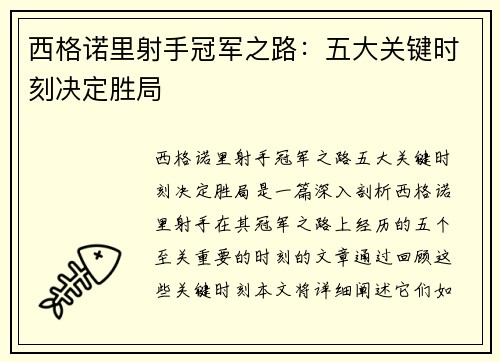 西格诺里射手冠军之路：五大关键时刻决定胜局

西格诺里射手冠军之路五大关键时刻决定胜局是一篇深入剖析西格诺里射手在其冠军之路上经历的五个至关重要的时刻的文章通过回顾这些关键时刻本文将详细阐述它们如